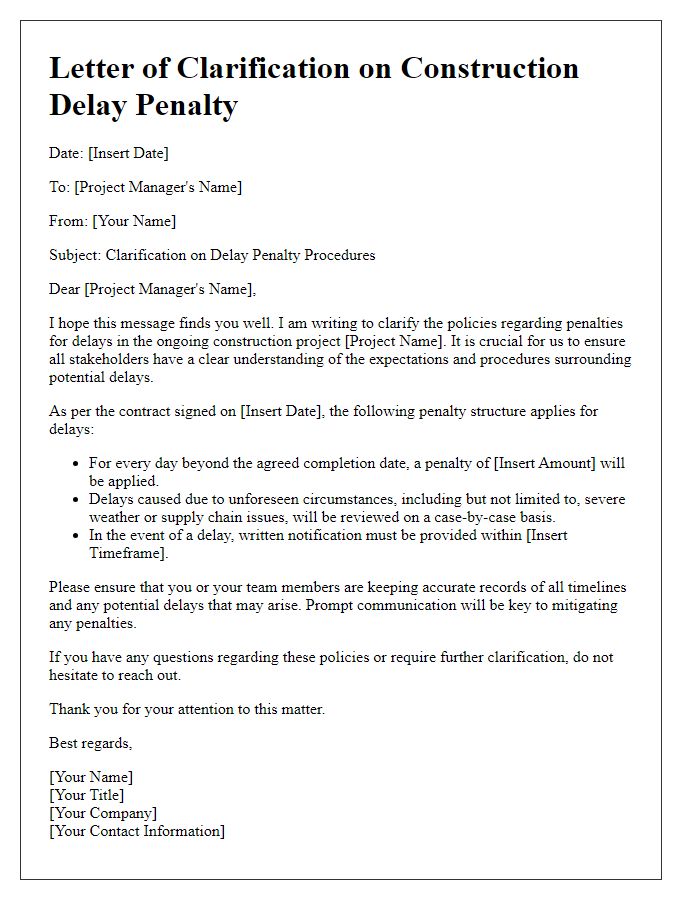 Letter of Clarification on Construction Delay Penalty

Date: [Insert Date]

To: [Project Manager's Name]

From: [Your Name]

Subject: Clarification on Delay Penalty Procedures

Dear [Project Manager's Name],

I hope this message finds you well. I am writing to clarify the policies regarding penalties for delays in the ongoing construction project [Project Name]. It is crucial for us to ensure all stakeholders have a clear understanding of the expectations and procedures surrounding potential delays.

As per the contract signed on [Insert Date], the following penalty structure applies for delays:

- For every day beyond the agreed completion date, a penalty of [Insert Amount] will be applied.
- Delays caused due to unforeseen circumstances, including but not limited to, severe weather or supply chain issues, will be reviewed on a case-by-case basis.
- In the event of a delay, written notification must be provided within [Insert Timeframe].

Please ensure that you or your team members are keeping accurate records of all timelines and any potential delays that may arise. Prompt communication will be key to mitigating any penalties.

If you have any questions regarding these policies or require further clarification, do not hesitate to reach out.

Thank you for your attention to this matter.

Best regards,

[Your Name]
[Your Title]
[Your Company]
[Your Contact Information]